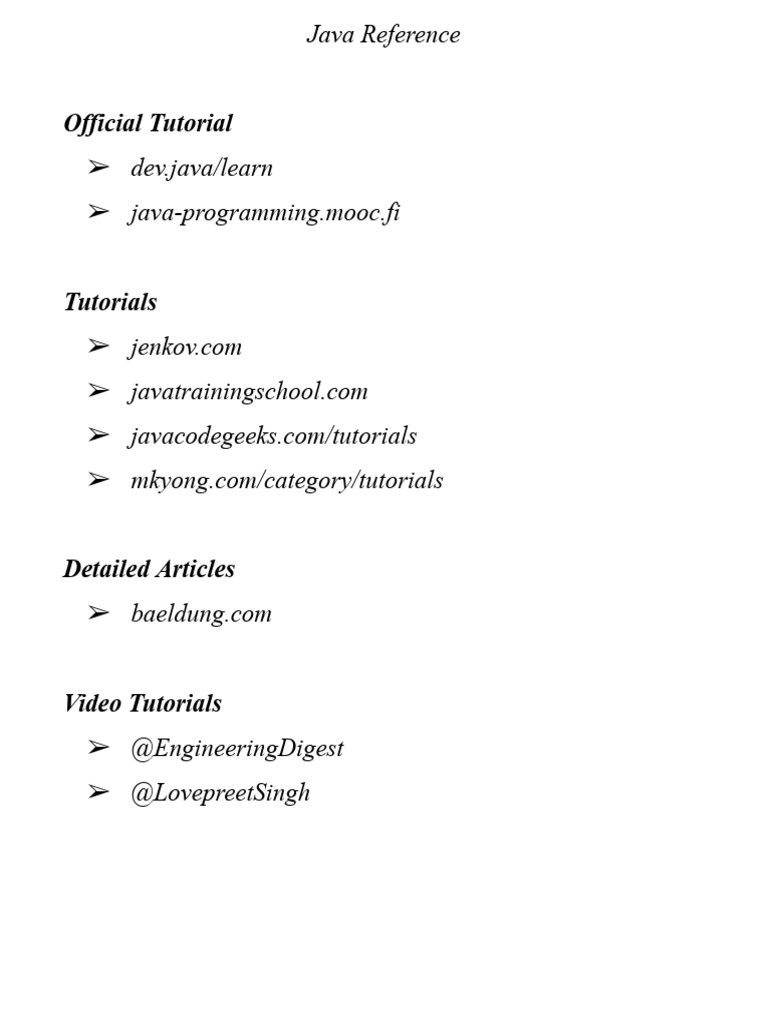 Java Reference

Official Tutorial
➢ dev.java/learn
➢ java-programming.mooc.fi

Tutorials
➢ jenkov.com
➢ javatrainingschool.com
➢ javacodegeeks.com/tutorials
➢ mkyong.com/category/tutorials

Detailed Articles
➢ baeldung.com

Video Tutorials
➢ @EngineeringDigest
➢ @LovepreetSingh